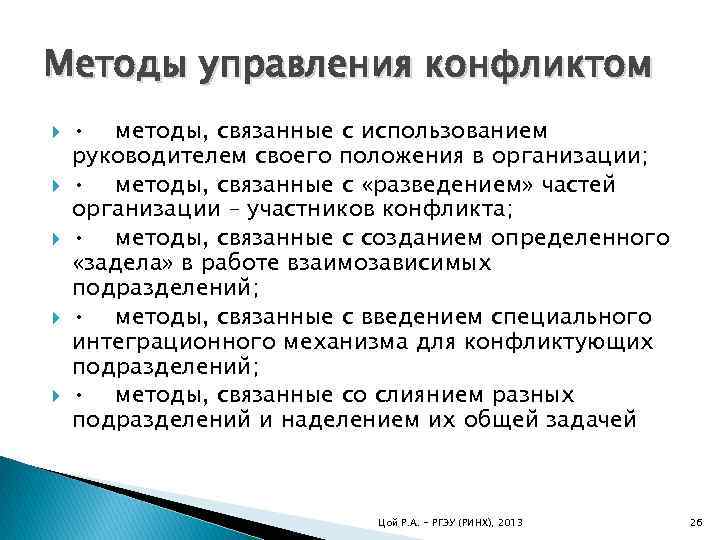 Методы управления конфликтом

• методы, связанные с использованием руководителем своего положения в организации;

• методы, связанные с «разведением» частей организации – участников конфликта;

• методы, связанные с созданием определенного «задела» в работе взаимозависимых подразделений;

• методы, связанные с введением специального интеграционного механизма для конфликтующих подразделений;

• методы, связанные со слиянием разных подразделений и наделением их общей задачей

Цой Р.А. – РГЭУ (РИНХ), 2013

26